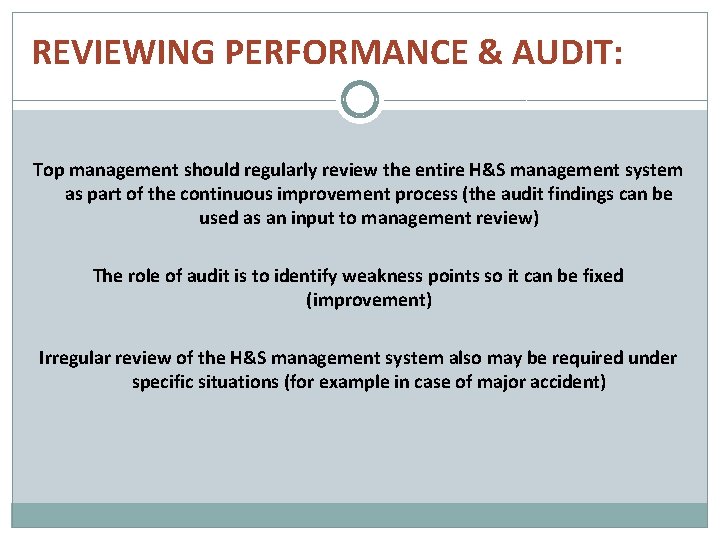 REVIEWING PERFORMANCE & AUDIT:

Top management should regularly review the entire H&S management system as part of the continuous improvement process (the audit findings can be used as an input to management review)

The role of audit is to identify weakness points so it can be fixed (improvement)

Irregular review of the H&S management system also may be required under specific situations (for example in case of major accident)